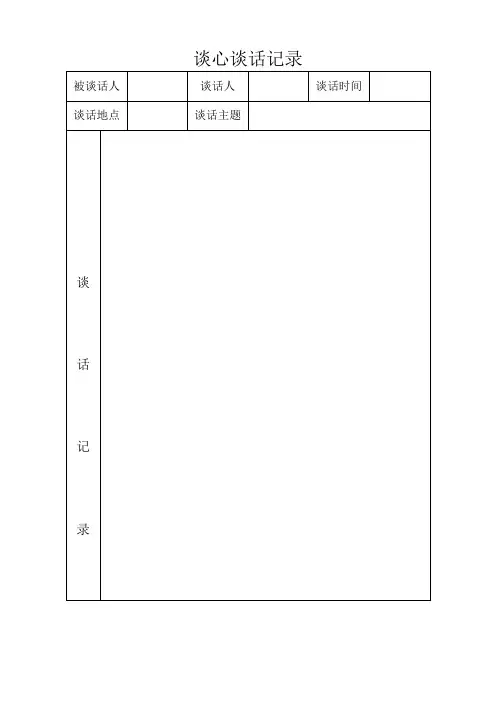 谈心谈话记录

| 被谈话人 | | 谈话人 | | 谈话时间 | |
|---|---|---|---|---|---|
| 谈话地点 | | 谈话主题 | | | |
| 谈话记录 | | | | | |